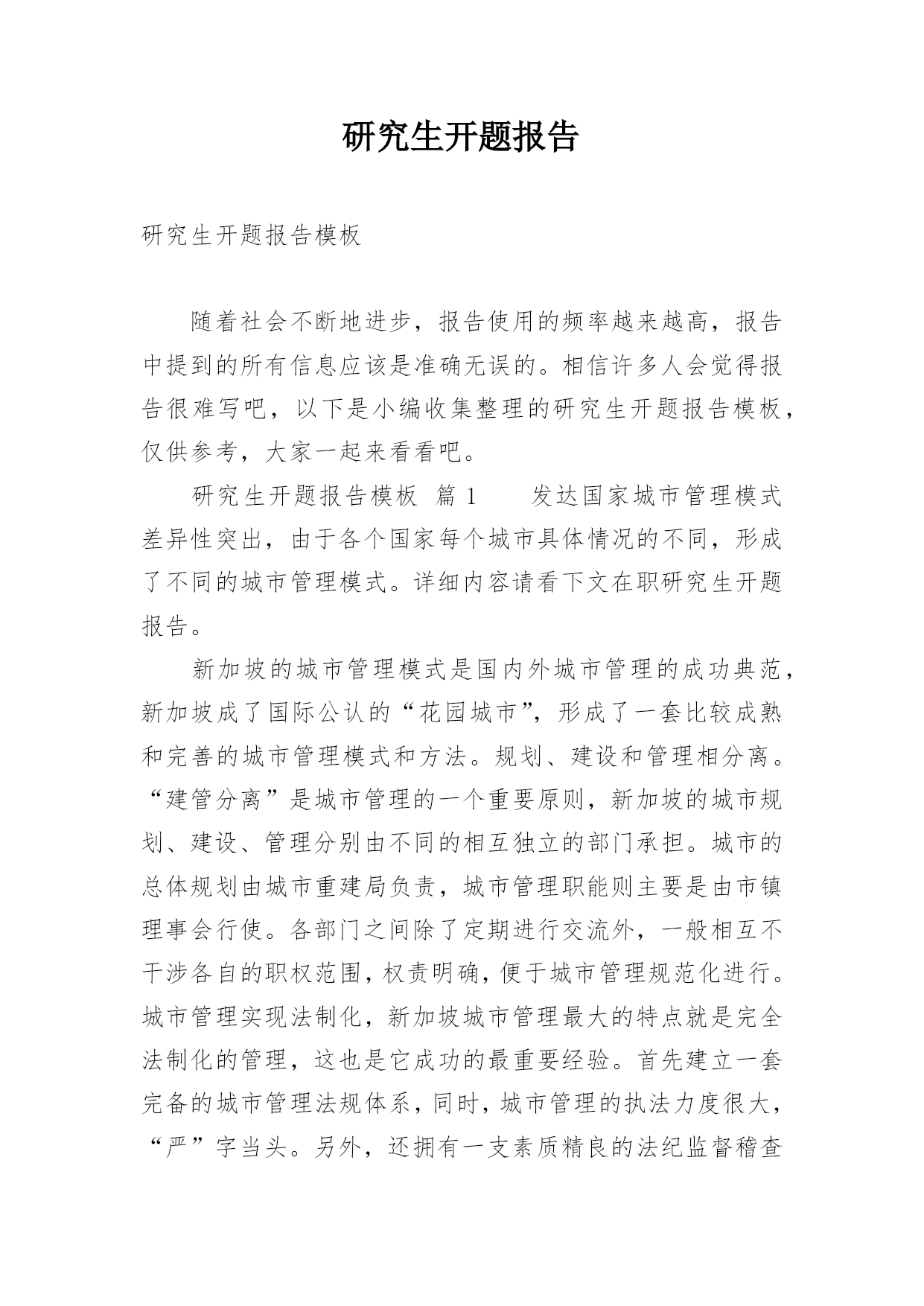 研究生开题报告

研究生开题报告模板

随着社会不断地进步，报告使用的频率越来越高，报告中提到的所有信息应该是准确无误的。相信许多人会觉得报告很难写吧，以下是小编收集整理的研究生开题报告模板，仅供参考，大家一起来看看吧。

研究生开题报告模板 篇1　　发达国家城市管理模式差异性突出，由于各个国家每个城市具体情况的不同，形成了不同的城市管理模式。详细内容请看下文在职研究生开题报告。

新加坡的城市管理模式是国内外城市管理的成功典范，新加坡成了国际公认的“花园城市”，形成了一套比较成熟和完善的城市管理模式和方法。规划、建设和管理相分离。“建管分离”是城市管理的一个重要原则，新加坡的城市规划、建设、管理分别由不同的相互独立的部门承担。城市的总体规划由城市重建局负责，城市管理职能则主要是由市镇理事会行使。各部门之间除了定期进行交流外，一般相互不干涉各自的职权范围，权责明确，便于城市管理规范化进行。城市管理实现法制化，新加坡城市管理最大的特点就是完全法制化的管理，这也是它成功的最重要经验。首先建立一套完备的城市管理法规体系，同时，城市管理的执法力度很大，“严”字当头。另外，还拥有一支素质精良的法纪监督稽查